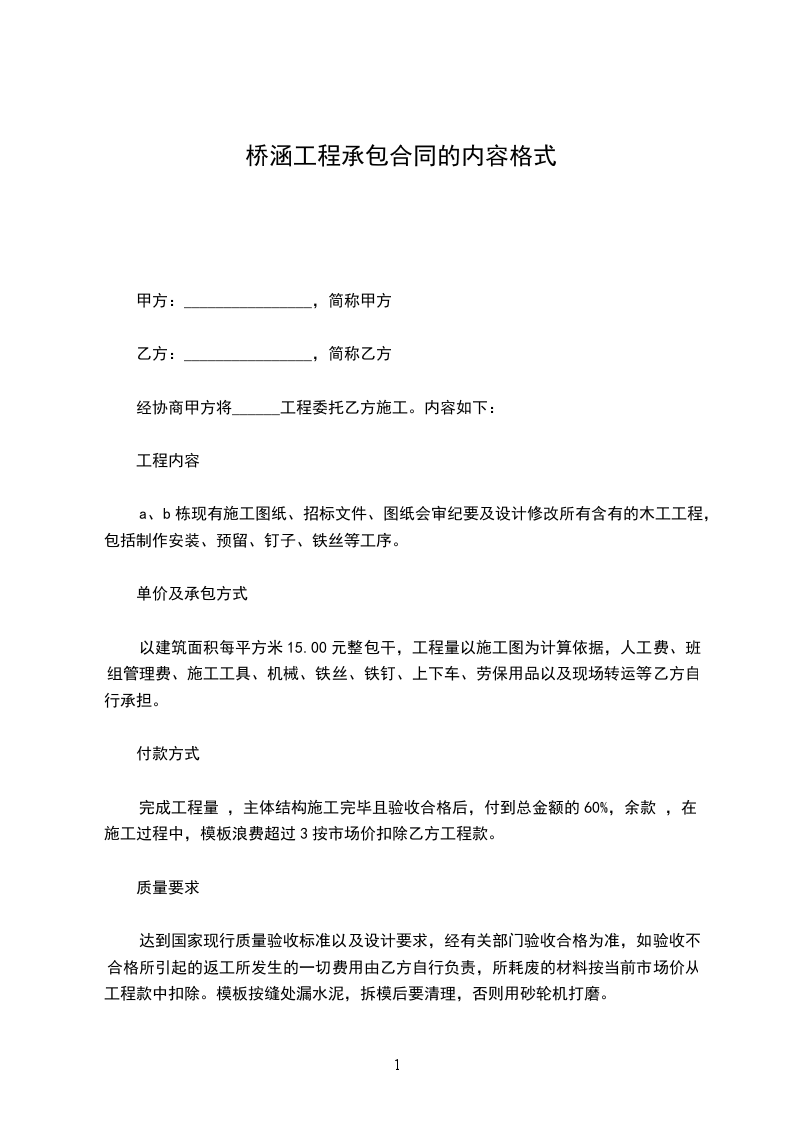 桥涵工程承包合同的内容格式

甲方：________________，简称甲方

乙方：________________，简称乙方

经协商甲方将______工程委托乙方施工。内容如下：

工程内容

a、b 栋现有施工图纸、招标文件、图纸会审纪要及设计修改所有含有的木工工程，包括制作安装、预留、钉子、铁丝等工序。

单价及承包方式

以建筑面积每平方米 15.00 元整包干，工程量以施工图为计算依据，人工费、班组管理费、施工工具、机械、铁丝、铁钉、上下车、劳保用品以及现场转运等乙方自行承担。

付款方式

完成工程量 ，主体结构施工完毕且验收合格后，付到总金额的 60%，余款 ，在施工过程中，模板浪费超过 3 按市场价扣除乙方工程款。

质量要求

达到国家现行质量验收标准以及设计要求，经有关部门验收合格为准，如验收不合格所引起的返工所发生的一切费用由乙方自行负责，所耗废的材料按当前市场价从工程款中扣除。模板按缝处漏水泥，拆模后要清理，否则用砂轮机打磨。

1